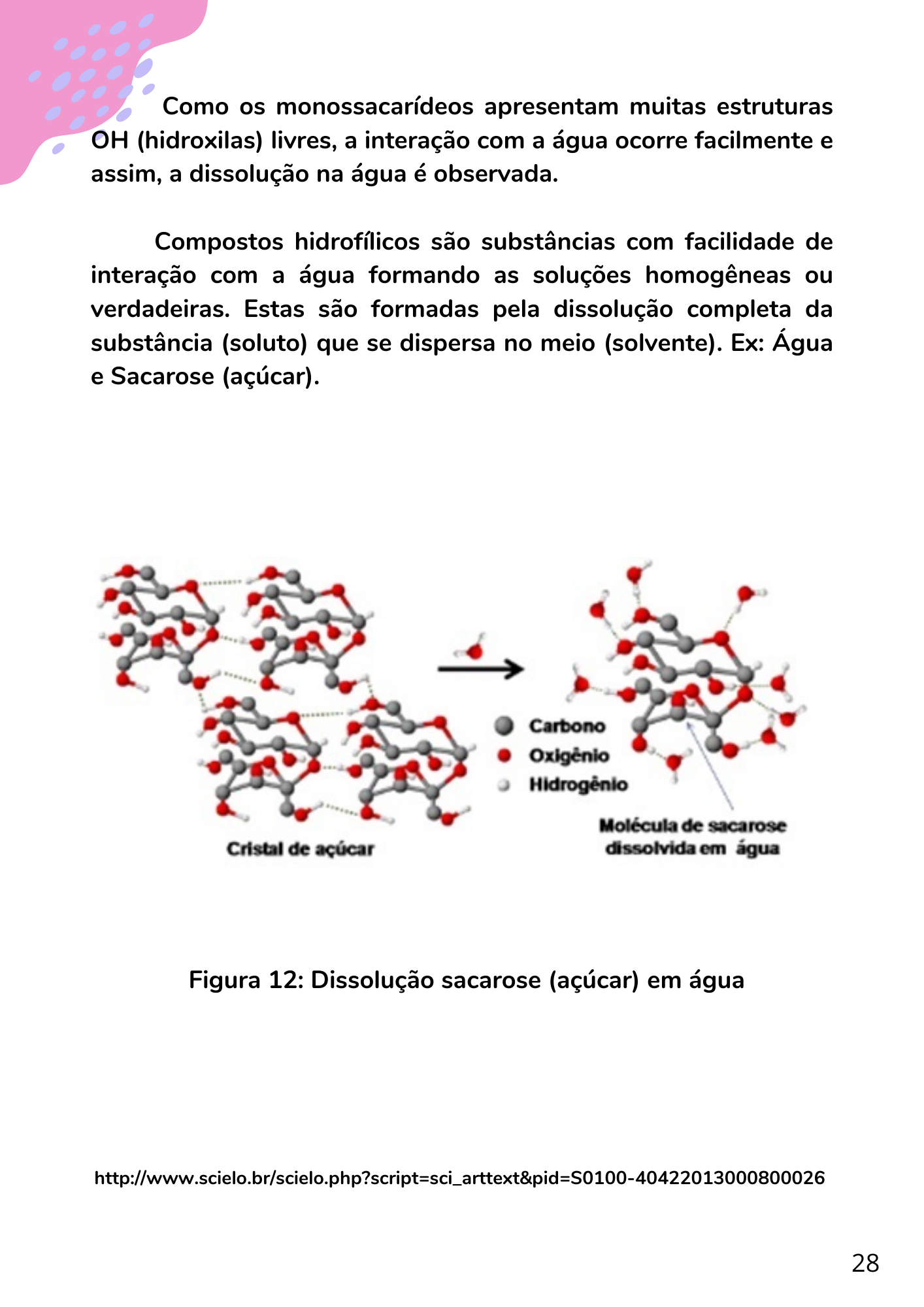 Como os monossacarídeos apresentam muitas estruturas OH (hidroxilas) livres, a interação com a água ocorre facilmente e assim, a dissolução na água é observada.

Compostos hidrofílicos são substâncias com facilidade de interação com a água formando as soluções homogêneas ou verdadeiras. Estas são formadas pela dissolução completa da substância (soluto) que se dispersa no meio (solvente). Ex: Água e Sacarose (açúcar).

Carbono
Oxigênio
Hidrogênio
Cristal de açúcar
Molécula de sacarose dissolvida em água

Figura 12: Dissolução sacarose (açúcar) em água

http://www.scielo.br/scielo.php?script=sci_arttext&pid=S0100-40422013000800026

28